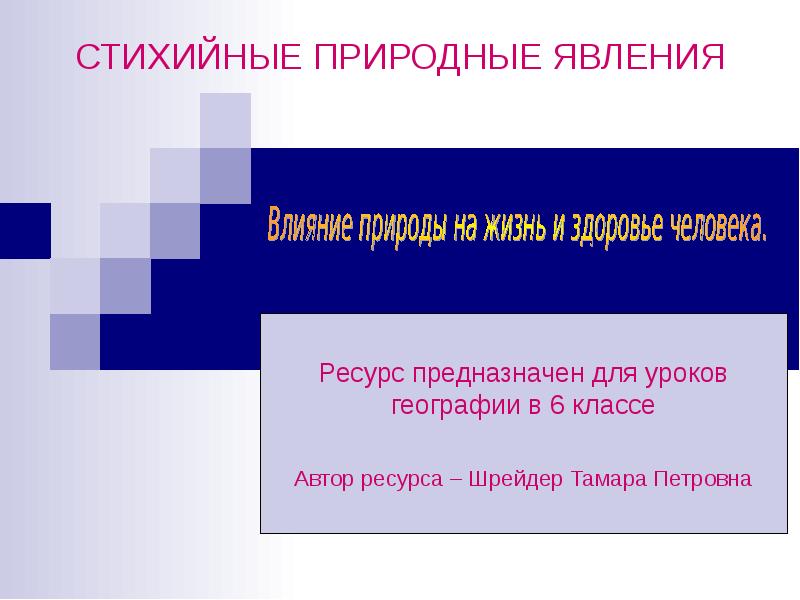 СТИХИЙНЫЕ ПРИРОДНЫЕ ЯВЛЕНИЯ

Влияние природы на жизнь и здоровье человека.

Ресурс предназначен для уроков географии в 6 классе

Автор ресурса – Шрейдер Тамара Петровна